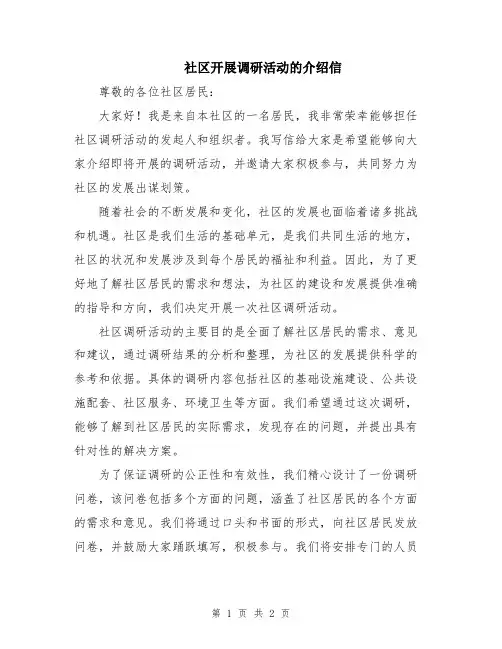 社区开展调研活动的介绍信

尊敬的各位社区居民：

大家好！我是来自本社区的一名居民，我非常荣幸能够担任社区调研活动的发起人和组织者。我写信给大家是希望能够向大家介绍即将开展的调研活动，并邀请大家积极参与，共同努力为社区的发展出谋划策。

随着社会的不断发展和变化，社区的发展也面临着诸多挑战和机遇。社区是我们生活的基础单元，是我们共同生活的地方，社区的状况和发展涉及到每个居民的福祉和利益。因此，为了更好地了解社区居民的需求和想法，为社区的建设和发展提供准确的指导和方向，我们决定开展一次社区调研活动。

社区调研活动的主要目的是全面了解社区居民的需求、意见和建议，通过调研结果的分析和整理，为社区的发展提供科学的参考和依据。具体的调研内容包括社区的基础设施建设、公共设施配套、社区服务、环境卫生等方面。我们希望通过这次调研，能够了解到社区居民的实际需求，发现存在的问题，并提出具有针对性的解决方案。

为了保证调研的公正性和有效性，我们精心设计了一份调研问卷，该问卷包括多个方面的问题，涵盖了社区居民的各个方面的需求和意见。我们将通过口头和书面的形式，向社区居民发放问卷，并鼓励大家踊跃填写，积极参与。我们将安排专门的人员

第 1 页 共 2 页